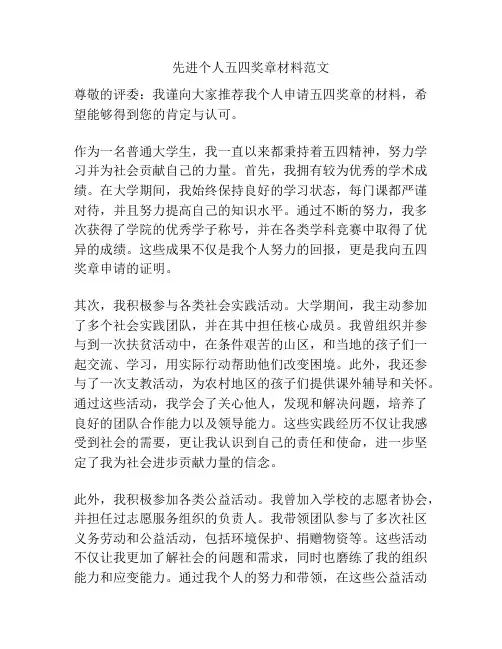 先进个人五四奖章材料范文

尊敬的评委：我谨向大家推荐我个人申请五四奖章的材料，希望能够得到您的肯定与认可。

作为一名普通大学生，我一直以来都秉持着五四精神，努力学习并为社会贡献自己的力量。首先，我拥有较为优秀的学术成绩。在大学期间，我始终保持良好的学习状态，每门课都严谨对待，并且努力提高自己的知识水平。通过不断的努力，我多次获得了学院的优秀学子称号，并在各类学科竞赛中取得了优异的成绩。这些成果不仅是我个人努力的回报，更是我向五四奖章申请的证明。

其次，我积极参与各类社会实践活动。大学期间，我主动参加了多个社会实践团队，并在其中担任核心成员。我曾组织并参与到一次扶贫活动中，在条件艰苦的山区，和当地的孩子们一起交流、学习，用实际行动帮助他们改变困境。此外，我还参与了一次支教活动，为农村地区的孩子们提供课外辅导和关怀。通过这些活动，我学会了关心他人，发现和解决问题，培养了良好的团队合作能力以及领导能力。这些实践经历不仅让我感受到社会的需要，更让我认识到自己的责任和使命，进一步坚定了我为社会进步贡献力量的信念。

此外，我积极参加各类公益活动。我曾加入学校的志愿者协会，并担任过志愿服务组织的负责人。我带领团队参与了多次社区义务劳动和公益活动，包括环境保护、捐赠物资等。这些活动不仅让我更加了解社会的问题和需求，同时也磨练了我的组织能力和应变能力。通过我个人的努力和带领，在这些公益活动